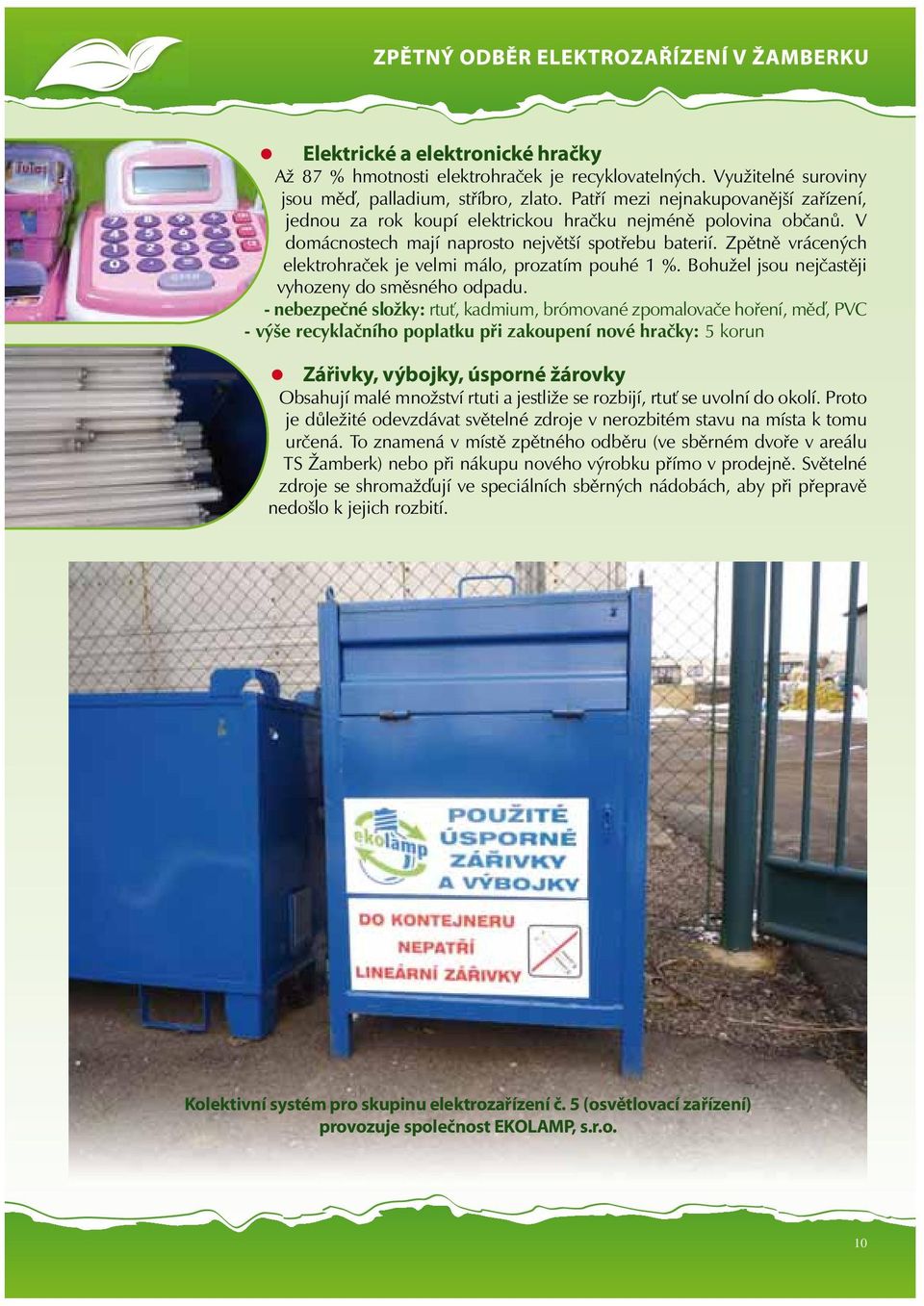 ZPĚTNÝ ODBĚR ELEKTROZAŘÍZENÍ V ŽAMBERKU

Elektrické a elektronické hračky

Až 87 % hmotnosti elektrohraček je recyklovatelných. Využitelné suroviny jsou měď, palladium, stříbro, zlato. Patří mezi nejnakupovanější zařízení, jednou za rok koupí elektrickou hračku nejméně polovina občanů. V domácnostech mají naprosto největší spotřebu baterií. Zpětně vrácených elektrohraček je velmi málo, prozatím pouhé 1 %. Bohužel jsou nejčastěji vyhozeny do směsného odpadu.

- nebezpečné složky: rtuť, kadmium, brómované zpomalovače hoření, měď, PVC

- výše recyklačního poplatku při zakoupení nové hračky: 5 korun

Zářivky, výbojky, úsporné žárovky

Obsahují malé množství rtuti a jestliže se rozbijí, rtuť se uvolní do okolí. Proto je důležité odevzdávat světelné zdroje v nerozbitém stavu na místa k tomu určená. To znamená v místě zpětného odběru (ve sběrném dvoře v areálu TS Žamberk) nebo při nákupu nového výrobku přímo v prodejně. Světelné zdroje se shromažďují ve speciálních sběrných nádobách, aby při přepravě nedošlo k jejich rozbití.

ekolamp

POUŽITÉ ÚSPORNÉ ZÁŘIVKY A VÝBOJKY

DO KONTEJNERU NEPATŘÍ LINEÁRNÍ ZÁŘIVKY

Kolektivní systém pro skupinu elektrozařízení č. 5 (osvětlovací zařízení) provozuje společnost EKOLAMP, s.r.o.

10